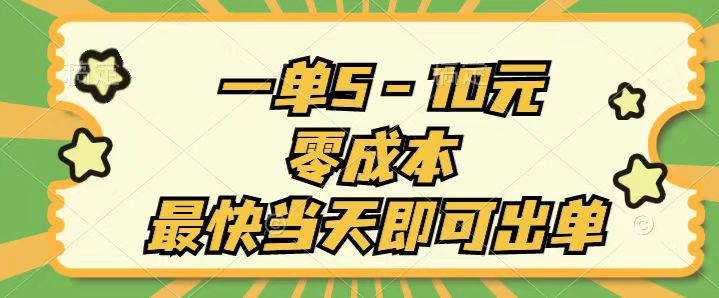 一单5－10元
零成本
最快当天即可出单